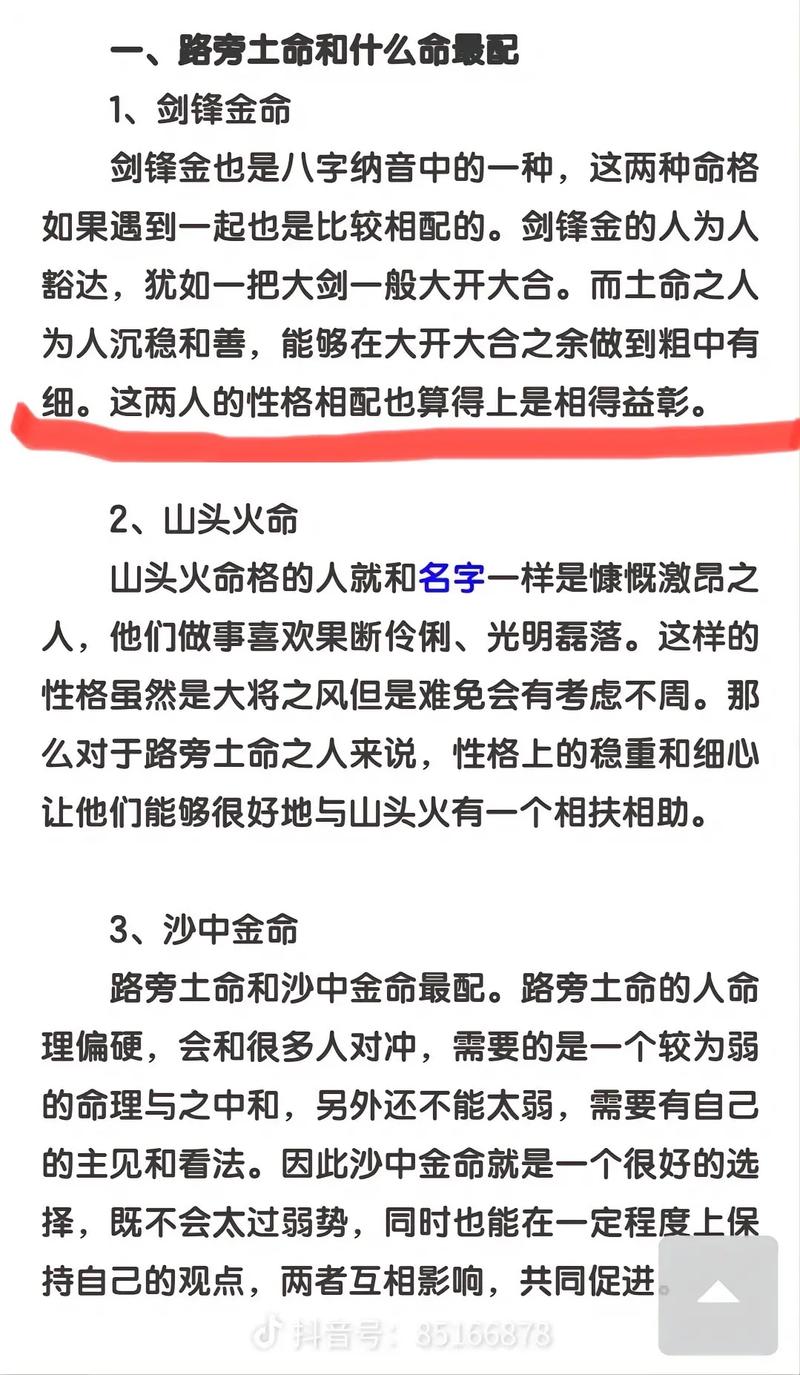 一、路旁土命和什么命最配

1、剑锋金命

剑锋金也是八字纳音中的一种，这两种命格如果遇到一起也是比较相配的。剑锋金的人为人豁达，犹如一把大剑一般大开大合。而土命之人为人沉稳和善，能够在大开大合之余做到粗中有细。这两人的性格相配也算得上是相得益彰。

2、山头火命

山头火命格的人就和名字一样是慷慨激昂之人，他们做事喜欢果断伶俐、光明磊落。这样的性格虽然是大将之风但是难免会有考虑不周。那么对于路旁土命之人来说，性格上的稳重和细心让他们能够很好地与山头火有一个相扶相助。

3、沙中金命

路旁土命和沙中金命最配。路旁土命的人命理偏硬，会和很多人对冲，需要的是一个较为弱的命理与之中和，另外还不能太弱，需要有自己的主见和看法。因此沙中金命就是一个很好的选择，既不会太过弱势，同时也能在一定程度上保持自己的观点，两者互相影响，共同促进。

抖音号：85166878